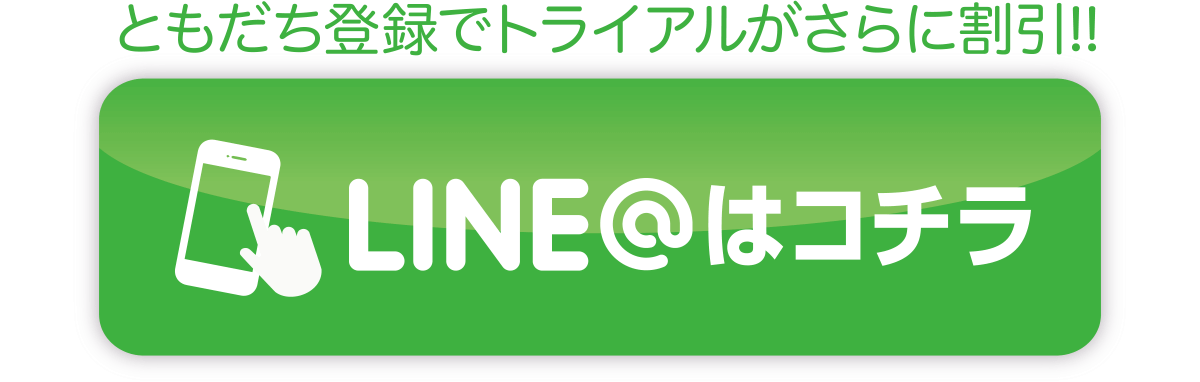 ともだち登録でトライアルがさらに割引!!

LINE@はコチラ